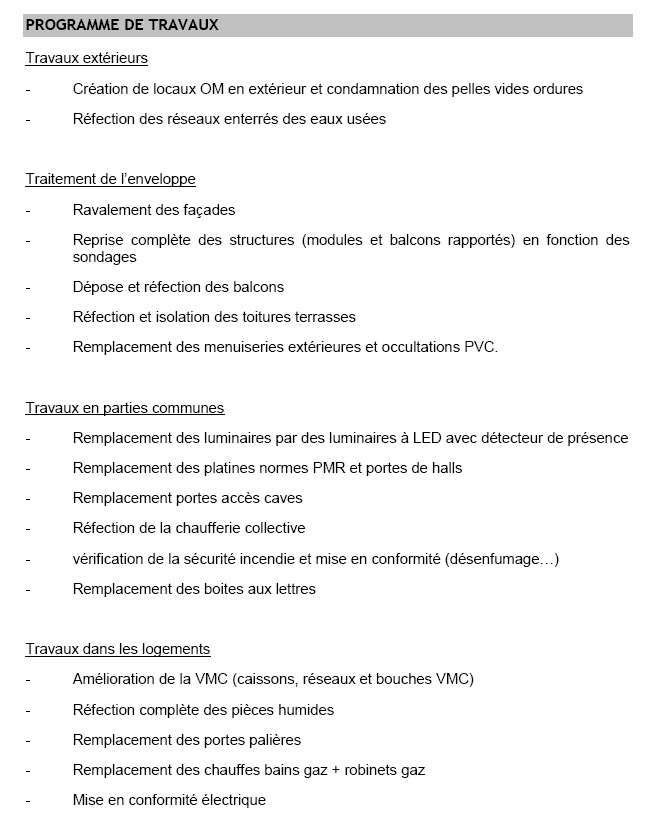 PROGRAMME DE TRAVAUX

Travaux extérieurs

- Création de locaux OM en extérieur et condamnation des pelles vides ordures

- Réfection des réseaux enterrés des eaux usées

Traitement de l'enveloppe

- Ravalement des façades

- Reprise complète des structures (modules et balcons rapportés) en fonction des sondages

- Dépose et réfection des balcons

- Réfection et isolation des toitures terrasses

- Remplacement des menuiseries extérieures et occultations PVC.

Travaux en parties communes

- Remplacement des luminaires par des luminaires à LED avec détecteur de présence

- Remplacement des platines normes PMR et portes de halls

- Remplacement portes accès caves

- Réfection de la chaufferie collective

- vérification de la sécurité incendie et mise en conformité (désenfumage…)

- Remplacement des boites aux lettres

Travaux dans les logements

- Amélioration de la VMC (caissons, réseaux et bouches VMC)

- Réfection complète des pièces humides

- Remplacement des portes palières

- Remplacement des chauffes bains gaz + robinets gaz

- Mise en conformité électrique